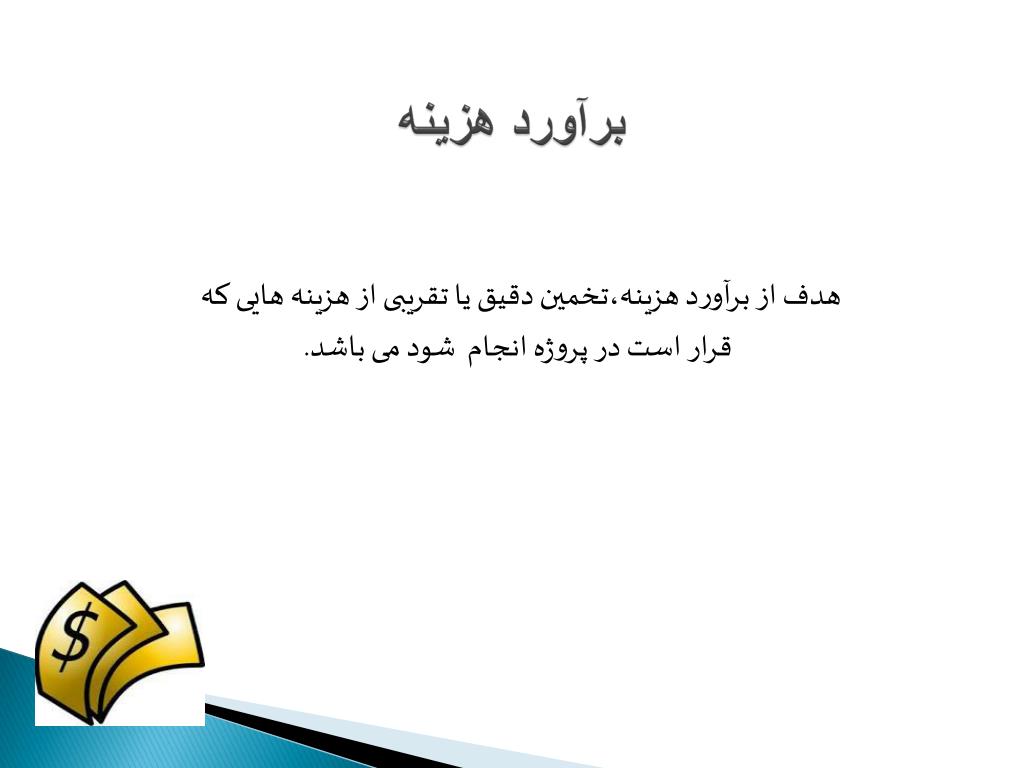 برآورد هزینه

هدف از برآورد هزینه،تخمین دقیق یا تقریبی از هزینه هایی که قرار است در پروژه انجام شود می باشد.

$